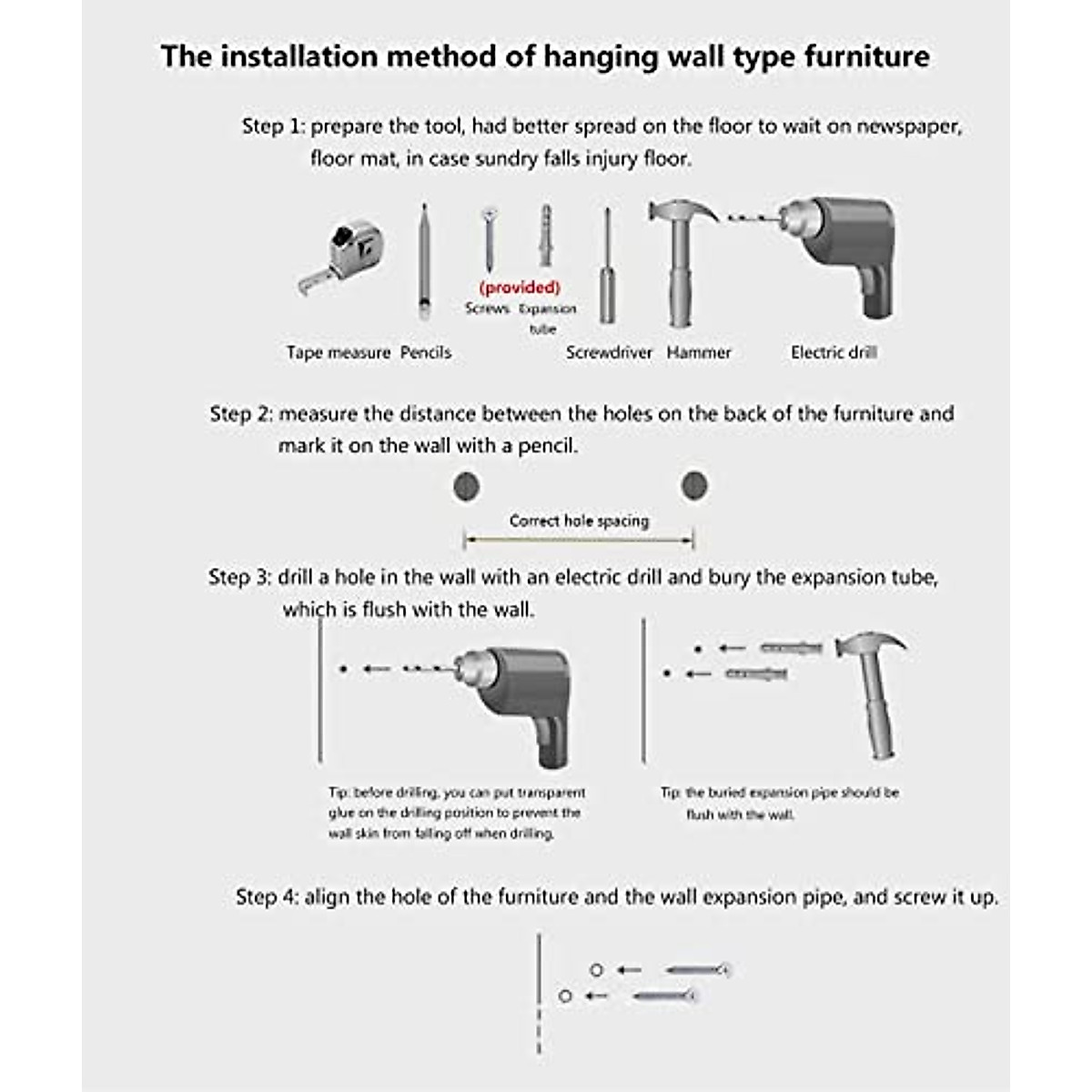 The installation method of hanging wall type furniture

Step 1: prepare the tool, had better spread on the floor to wait on newspaper, floor mat, in case sundry falls injury floor.

(provided)
Screws Expansion tube

Tape measure Pencils Screwdriver Hammer Electric drill

Step 2: measure the distance between the holes on the back of the furniture and mark it on the wall with a pencil.

Correct hole spacing

Step 3: drill a hole in the wall with an electric drill and bury the expansion tube, which is flush with the wall.

Tip: before drilling, you can put transparent glue on the drilling position to prevent the wall skin from falling off when drilling.

Tip: the buried expansion pipe should be flush with the wall.

Step 4: align the hole of the furniture and the wall expansion pipe, and screw it up.